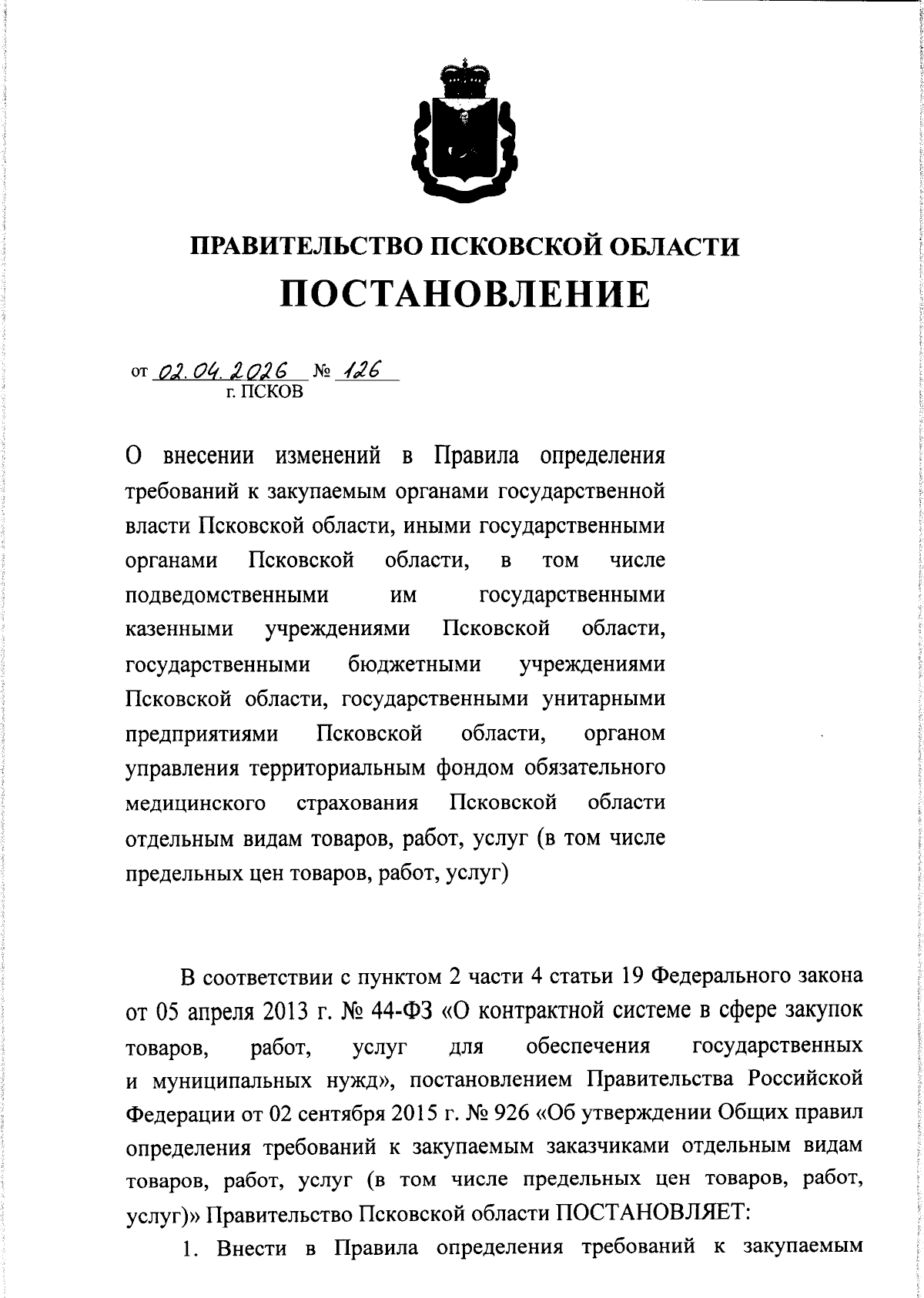 ПРАВИТЕЛЬСТВО ПСКОВСКОЙ ОБЛАСТИ
ПОСТАНОВЛЕНИЕ

от 02.04.2026 № 126
г. ПСКОВ

О внесении изменений в Правила определения требований к закупаемым органами государственной власти Псковской области, иными государственными органами Псковской области, в том числе подведомственными им государственными казенными учреждениями Псковской области, государственными бюджетными учреждениями Псковской области, государственными унитарными предприятиями Псковской области, органом управления территориальным фондом обязательного медицинского страхования Псковской области отдельным видам товаров, работ, услуг (в том числе предельных цен товаров, работ, услуг)

В соответствии с пунктом 2 части 4 статьи 19 Федерального закона от 05 апреля 2013 г. № 44-ФЗ «О контрактной системе в сфере закупок товаров, работ, услуг для обеспечения государственных и муниципальных нужд», постановлением Правительства Российской Федерации от 02 сентября 2015 г. № 926 «Об утверждении Общих правил определения требований к закупаемым заказчиками отдельным видам товаров, работ, услуг (в том числе предельных цен товаров, работ, услуг)» Правительство Псковской области ПОСТАНОВЛЯЕТ:

1. Внести в Правила определения требований к закупаемым